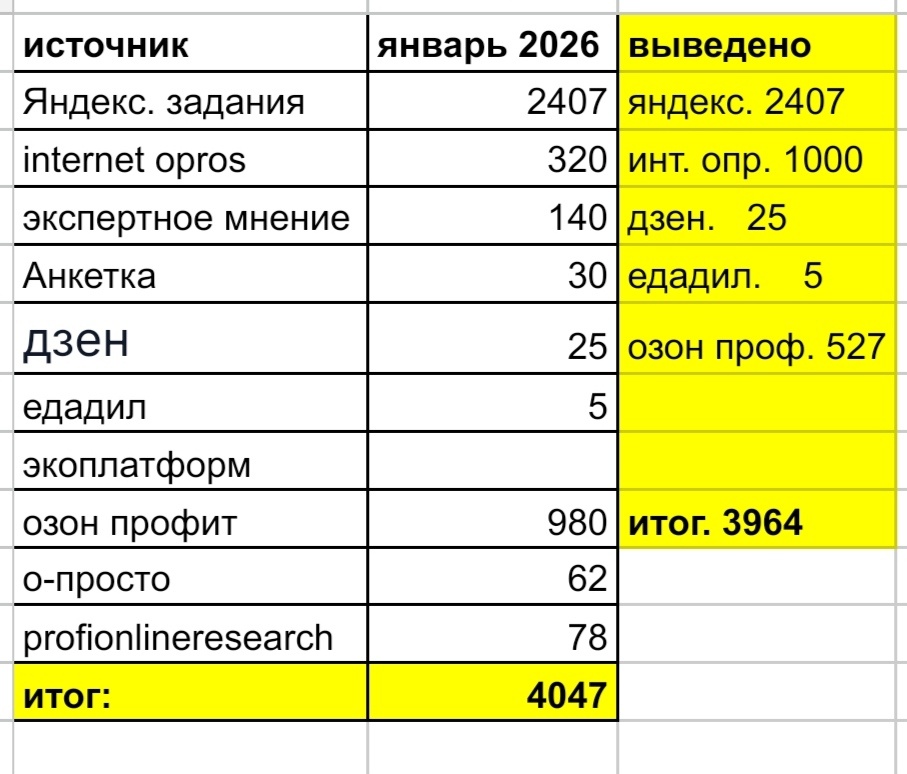 | источник | январь 2026 | выведено |
|---|---|---|
| Яндекс. задания | 2407 | яндекс. 2407 |
| internet opros | 320 | инт. опр. 1000 |
| экспертное мнение | 140 | дзен. 25 |
| Анкетка | 30 | едадил. 5 |
| дзен | 25 | озон проф. 527 |
| едадил | 5 | |
| экоплатформ | | |
| озон профит | 980 | итог. 3964 |
| о-просто | 62 | |
| profionlineresearch | 78 | |
| итог: | 4047 | |